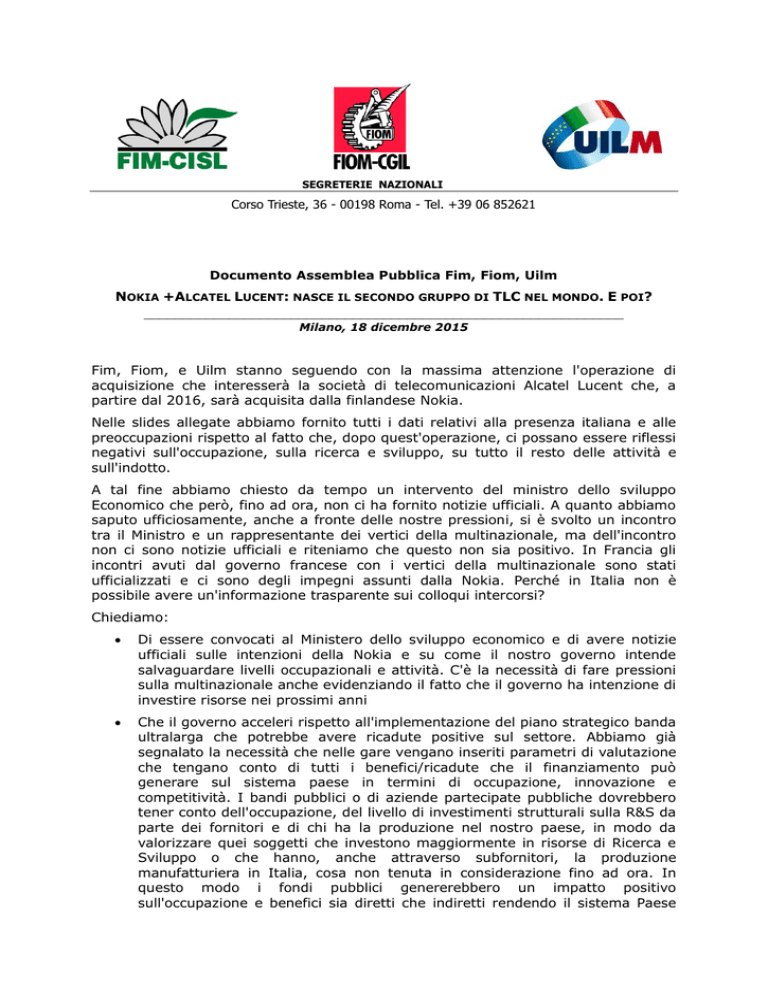 FIM-CISL

FIOM

FIOM-CGIL

UILM

SEGRETERIE NAZIONALI

Corso Trieste, 36 - 00198 Roma - Tel. +39 06 852621

Documento Assemblea Pubblica Fim, Fiom, Uilm

NOKIA +ALCATEL LUCENT: NASCE IL SECONDO GRUPPO DI TLC NEL MONDO. E POI?

Milano, 18 dicembre 2015

Fim, Fiom, e Uilm stanno seguendo con la massima attenzione l'operazione di acquisizione che interesserà la società di telecomunicazioni Alcatel Lucent che, a partire dal 2016, sarà acquisita dalla finlandese Nokia.

Nelle slides allegate abbiamo fornito tutti i dati relativi alla presenza italiana e alle preoccupazioni rispetto al fatto che, dopo quest'operazione, ci possano essere riflessi negativi sull'occupazione, sulla ricerca e sviluppo, su tutto il resto delle attività e sull'indotto.

A tal fine abbiamo chiesto da tempo un intervento del ministro dello sviluppo Economico che però, fino ad ora, non ci ha fornito notizie ufficiali. A quanto abbiamo saputo ufficiosamente, anche a fronte delle nostre pressioni, si è svolto un incontro tra il Ministro e un rappresentante dei vertici della multinazionale, ma dell'incontro non ci sono notizie ufficiali e riteniamo che questo non sia positivo. In Francia gli incontri avuti dal governo francese con i vertici della multinazionale sono stati ufficializzati e ci sono degli impegni assunti dalla Nokia. Perché in Italia non è possibile avere un'informazione trasparente sui colloqui intercorsi?

Chiediamo:

• Di essere convocati al Ministero dello sviluppo economico e di avere notizie ufficiali sulle intenzioni della Nokia e su come il nostro governo intende salvaguardare livelli occupazionali e attività. C'è la necessità di fare pressioni sulla multinazionale anche evidenziando il fatto che il governo ha intenzione di investire risorse nei prossimi anni

• Che il governo acceleri rispetto all'implementazione del piano strategico banda ultralarga che potrebbe avere ricadute positive sul settore. Abbiamo già segnalato la necessità che nelle gare vengano inseriti parametri di valutazione che tengano conto di tutti i benefici/ricadute che il finanziamento può generare sul sistema paese in termini di occupazione, innovazione e competitività. I bandi pubblici o di aziende partecipate pubbliche dovrebbero tener conto dell'occupazione, del livello di investimenti strutturali sulla R&S da parte dei fornitori e di chi ha la produzione nel nostro paese, in modo da valorizzare quei soggetti che investono maggiormente in risorse di Ricerca e Sviluppo o che hanno, anche attraverso subfornitori, la produzione manufatturiera in Italia, cosa non tenuta in considerazione fino ad ora. In questo modo i fondi pubblici genererebbero un impatto positivo sull'occupazione e benefici sia diretti che indiretti rendendo il sistema Paese